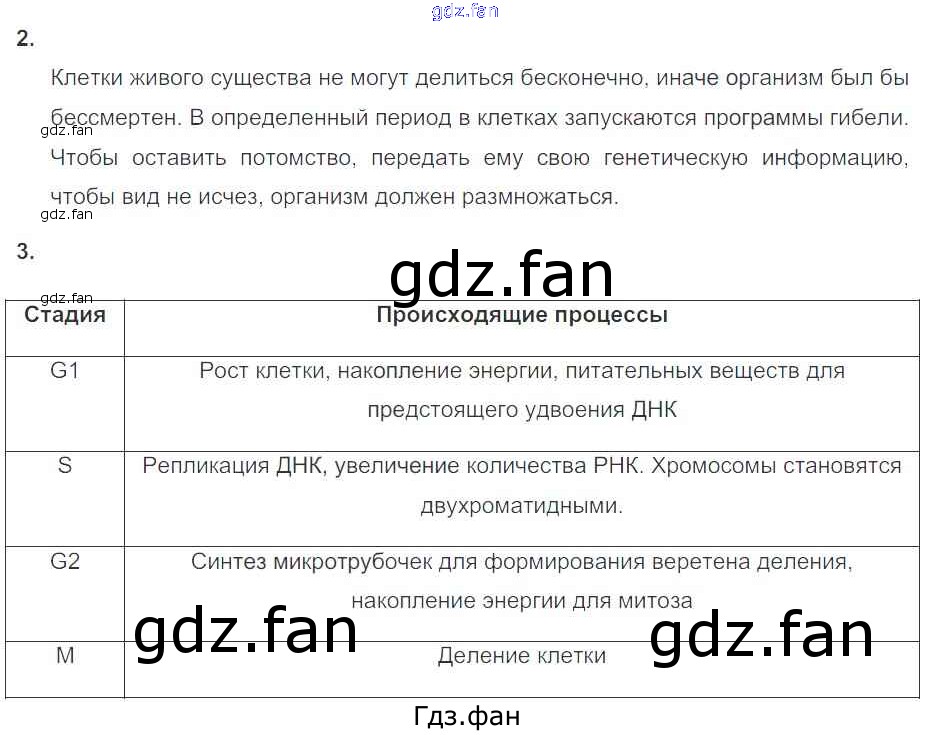 2.

Клетки живого существа не могут делиться бесконечно, иначе организм был бы бессмертен. В определенный период в клетках запускаются программы гибели. Чтобы оставить потомство, передать ему свою генетическую информацию, чтобы вид не исчез, организм должен размножаться.

3.

| Стадия | Происходящие процессы |
|---|---|
| G1 | Рост клетки, накопление энергии, питательных веществ для предстоящего удвоения ДНК |
| S | Репликация ДНК, увеличение количества РНК. Хромосомы становятся двухроматидными. |
| G2 | Синтез микротрубочек для формирования веретена деления, накопление энергии для митоза |
| M | Деление клетки |

Гдз.фан

gdz.fan